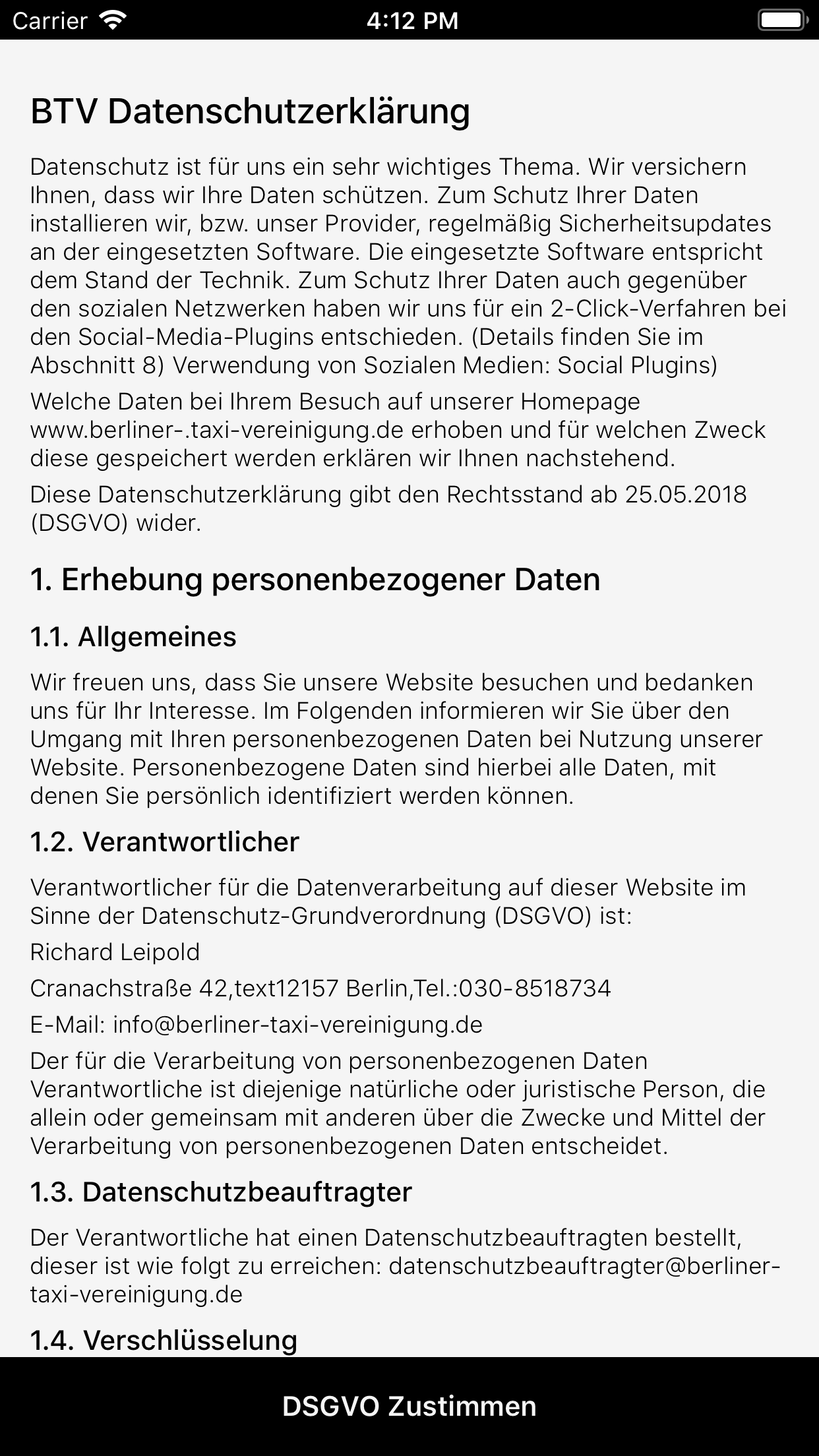 Carrier 4:12 PM

BTV Datenschutzerklärung

Datenschutz ist für uns ein sehr wichtiges Thema. Wir versichern Ihnen, dass wir Ihre Daten schützen. Zum Schutz Ihrer Daten installieren wir, bzw. unser Provider, regelmäßig Sicherheitsupdates an der eingesetzten Software. Die eingesetzte Software entspricht dem Stand der Technik. Zum Schutz Ihrer Daten auch gegenüber den sozialen Netzwerken haben wir uns für ein 2-Click-Verfahren bei den Social-Media-Plugins entschieden. (Details finden Sie im Abschnitt 8) Verwendung von Sozialen Medien: Social Plugins)

Welche Daten bei Ihrem Besuch auf unserer Homepage www.berliner-.taxi-vereinigung.de erhoben und für welchen Zweck diese gespeichert werden erklären wir Ihnen nachstehend.

Diese Datenschutzerklärung gibt den Rechtsstand ab 25.05.2018 (DSGVO) wider.

1. Erhebung personenbezogener Daten

1.1. Allgemeines

Wir freuen uns, dass Sie unsere Website besuchen und bedanken uns für Ihr Interesse. Im Folgenden informieren wir Sie über den Umgang mit Ihren personenbezogenen Daten bei Nutzung unserer Website. Personenbezogene Daten sind hierbei alle Daten, mit denen Sie persönlich identifiziert werden können.

1.2. Verantwortlicher

Verantwortlicher für die Datenverarbeitung auf dieser Website im Sinne der Datenschutz-Grundverordnung (DSGVO) ist:

Richard Leipold

Cranachstraße 42,text12157 Berlin,Tel.:030-8518734

E-Mail: info@berliner-taxi-vereinigung.de

Der für die Verarbeitung von personenbezogenen Daten Verantwortliche ist diejenige natürliche oder juristische Person, die allein oder gemeinsam mit anderen über die Zwecke und Mittel der Verarbeitung von personenbezogenen Daten entscheidet.

1.3. Datenschutzbeauftragter

Der Verantwortliche hat einen Datenschutzbeauftragten bestellt, dieser ist wie folgt zu erreichen: datenschutzbeauftragter@berliner-taxi-vereinigung.de

1.4. Verschlüsselung

DSGVO Zustimmen